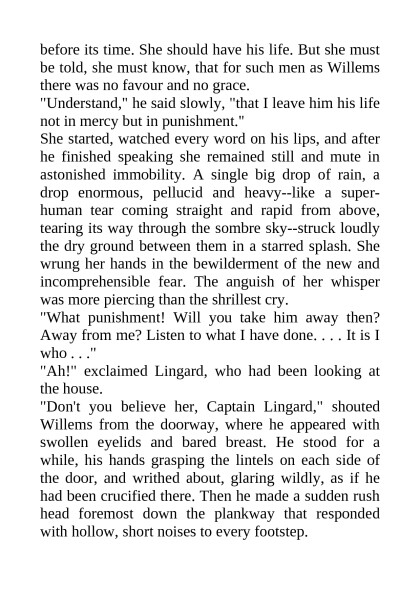 before its time. She should have his life. But she must be told, she must know, that for such men as Willems there was no favour and no grace.
"Understand," he said slowly, "that I leave him his life not in mercy but in punishment."
She started, watched every word on his lips, and after he finished speaking she remained still and mute in astonished immobility. A single big drop of rain, a drop enormous, pellucid and heavy--like a superhuman tear coming straight and rapid from above, tearing its way through the sombre sky--struck loudly the dry ground between them in a starred splash. She wrung her hands in the bewilderment of the new and incomprehensible fear. The anguish of her whisper was more piercing than the shrillest cry.
"What punishment! Will you take him away then? Away from me? Listen to what I have done. . . . It is I who . . ."
"Ah!" exclaimed Lingard, who had been looking at the house.
"Don't you believe her, Captain Lingard," shouted Willems from the doorway, where he appeared with swollen eyelids and bared breast. He stood for a while, his hands grasping the lintels on each side of the door, and writhed about, glaring wildly, as if he had been crucified there. Then he made a sudden rush head foremost down the plankway that responded with hollow, short noises to every footstep.